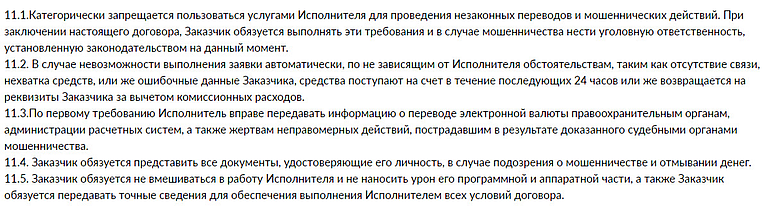 11.1.Категорически запрещается пользоваться услугами Исполнителя для проведения незаконных переводов и мошеннических действий. При заключении настоящего договора, Заказчик обязуется выполнять эти требования и в случае мошенничества нести уголовную ответственность, установленную законодательством на данный момент.
11.2. В случае невозможности выполнения заявки автоматически, по не зависящим от Исполнителя обстоятельствам, таким как отсутствие связи, нехватка средств, или же ошибочные данные Заказчика, средства поступают на счет в течение последующих 24 часов или же возвращается на реквизиты Заказчика за вычетом комиссионных расходов.
11.3.По первому требованию Исполнитель вправе передавать информацию о переводе электронной валюты правоохранительным органам, администрации расчетных систем, а также жертвам неправомерных действий, пострадавшим в результате доказанного судебными органами мошенничества.
11.4. Заказчик обязуется представить все документы, удостоверяющие его личность, в случае подозрения о мошенничестве и отмывании денег.
11.5. Заказчик обязуется не вмешиваться в работу Исполнителя и не наносить урон его программной и аппаратной части, а также Заказчик обязуется передавать точные сведения для обеспечения выполнения Исполнителем всех условий договора.